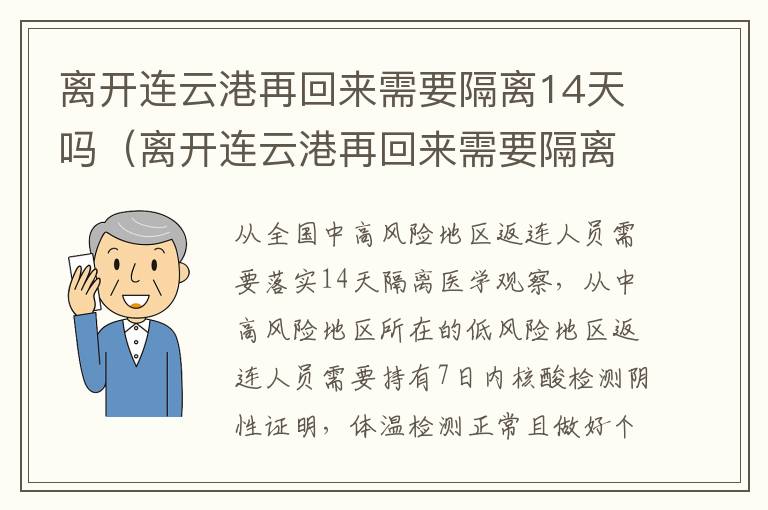 离开连云港再回来需要隔离14天吗（离开连云港再回来需要隔离

从全国中高风险地区返连人员需要落实14天隔离医学观察，从中高风险地区所在的低风险地区返连人员需要持有7日内核酸检测阴性证明，体温检测正常且做好个